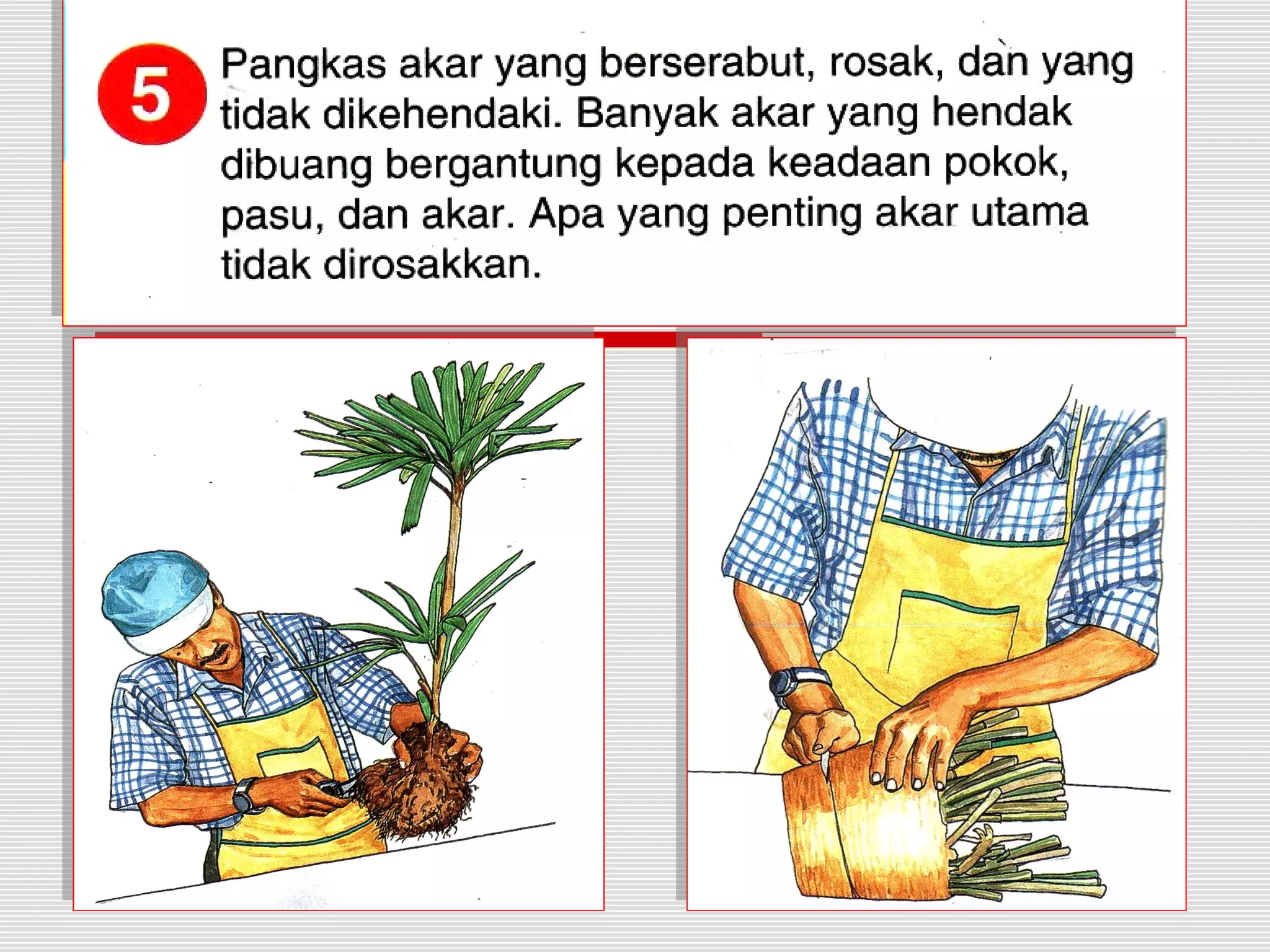 5

Pangkas akar yang berserabut, rosak, dan yang tidak dikehendaki. Banyak akar yang hendak dibuang bergantung kepada keadaan pokok, pasu, dan akar. Apa yang penting akar utama tidak dirosakkan.